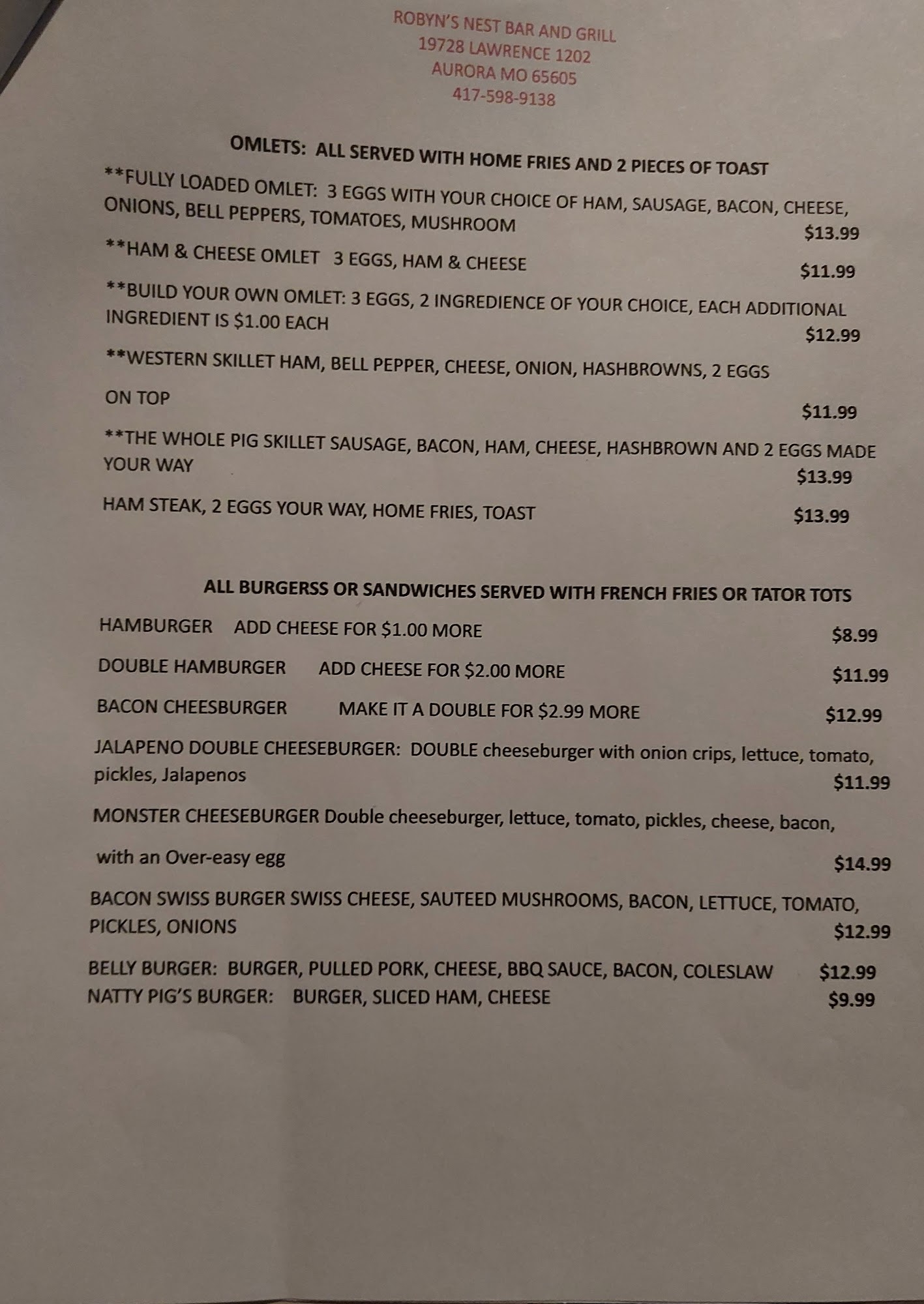 ROBYN'S NEST BAR AND GRILL
19728 LAWRENCE 1202
AURORA MO 65605
417-598-9138

OMLETS: ALL SERVED WITH HOME FRIES AND 2 PIECES OF TOAST

**FULLY LOADED OMLET: 3 EGGS WITH YOUR CHOICE OF HAM, SAUSAGE, BACON, CHEESE, ONIONS, BELL PEPPERS, TOMATOES, MUSHROOM $13.99

**HAM & CHEESE OMLET 3 EGGS, HAM & CHEESE $11.99

**BUILD YOUR OWN OMLET: 3 EGGS, 2 INGREDIENCE OF YOUR CHOICE, EACH ADDITIONAL INGREDIENT IS $1.00 EACH $12.99

**WESTERN SKILLET HAM, BELL PEPPER, CHEESE, ONION, HASHBROWNS, 2 EGGS

ON TOP $11.99

**THE WHOLE PIG SKILLET SAUSAGE, BACON, HAM, CHEESE, HASHBROWN AND 2 EGGS MADE YOUR WAY $13.99

HAM STEAK, 2 EGGS YOUR WAY, HOME FRIES, TOAST $13.99

ALL BURGERSS OR SANDWICHES SERVED WITH FRENCH FRIES OR TATOR TOTS

HAMBURGER ADD CHEESE FOR $1.00 MORE $8.99

DOUBLE HAMBURGER ADD CHEESE FOR $2.00 MORE $11.99

BACON CHEESBURGER MAKE IT A DOUBLE FOR $2.99 MORE $12.99

JALAPENO DOUBLE CHEESEBURGER: DOUBLE cheeseburger with onion crips, lettuce, tomato, pickles, Jalapenos $11.99

MONSTER CHEESEBURGER Double cheeseburger, lettuce, tomato, pickles, cheese, bacon,

with an Over-easy egg $14.99

BACON SWISS BURGER SWISS CHEESE, SAUTEED MUSHROOMS, BACON, LETTUCE, TOMATO, PICKLES, ONIONS $12.99

BELLY BURGER: BURGER, PULLED PORK, CHEESE, BBQ SAUCE, BACON, COLESLAW $12.99
NATTY PIG'S BURGER: BURGER, SLICED HAM, CHEESE $9.99